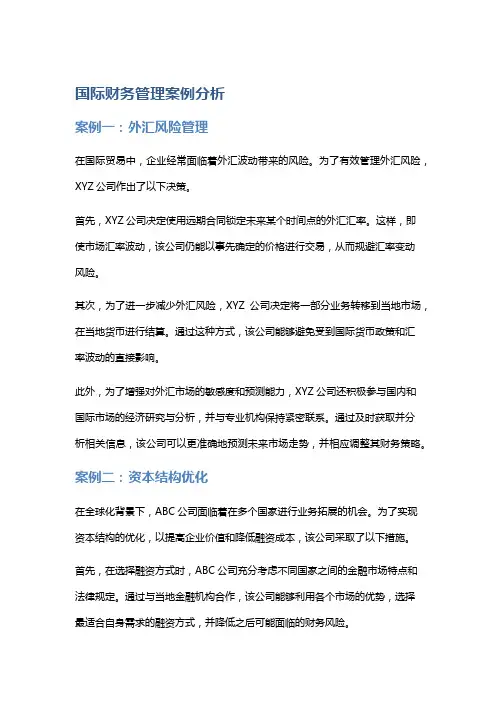 国际财务管理案例分析

案例一：外汇风险管理

在国际贸易中，企业经常面临着外汇波动带来的风险。为了有效管理外汇风险，XYZ 公司作出了以下决策。

首先，XYZ 公司决定使用远期合同锁定未来某个时间点的外汇汇率。这样，即使市场汇率波动，该公司仍能以事先确定的价格进行交易，从而规避汇率变动风险。

其次，为了进一步减少外汇风险，XYZ 公司决定将一部分业务转移到当地市场，在当地货币进行结算。通过这种方式，该公司能够避免受到国际货币政策和汇率波动的直接影响。

此外，为了增强对外汇市场的敏感度和预测能力，XYZ 公司还积极参与国内和国际市场的经济研究与分析，并与专业机构保持紧密联系。通过及时获取并分析相关信息，该公司可以更准确地预测未来市场走势，并相应调整其财务策略。

案例二：资本结构优化

在全球化背景下，ABC 公司面临着在多个国家进行业务拓展的机会。为了实现资本结构的优化，以提高企业价值和降低融资成本，该公司采取了以下措施。

首先，在选择融资方式时，ABC 公司充分考虑不同国家之间的金融市场特点和法律规定。通过与当地金融机构合作，该公司能够利用各个市场的优势，选择最适合自身需求的融资方式，并降低之后可能面临的财务风险。